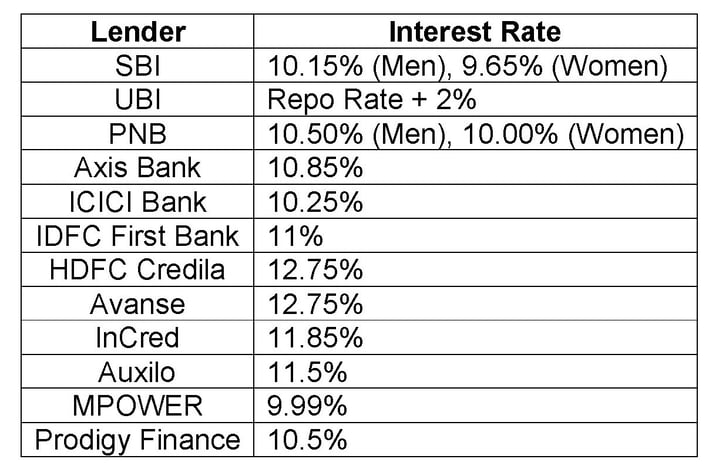 | Lender | Interest Rate |
|---|---|
| SBI | 10.15% (Men), 9.65% (Women) |
| UBI | Repo Rate + 2% |
| PNB | 10.50% (Men), 10.00% (Women) |
| Axis Bank | 10.85% |
| ICICI Bank | 10.25% |
| IDFC First Bank | 11% |
| HDFC Credila | 12.75% |
| Avanse | 12.75% |
| InCred | 11.85% |
| Auxilo | 11.5% |
| MPOWER | 9.99% |
| Prodigy Finance | 10.5% |